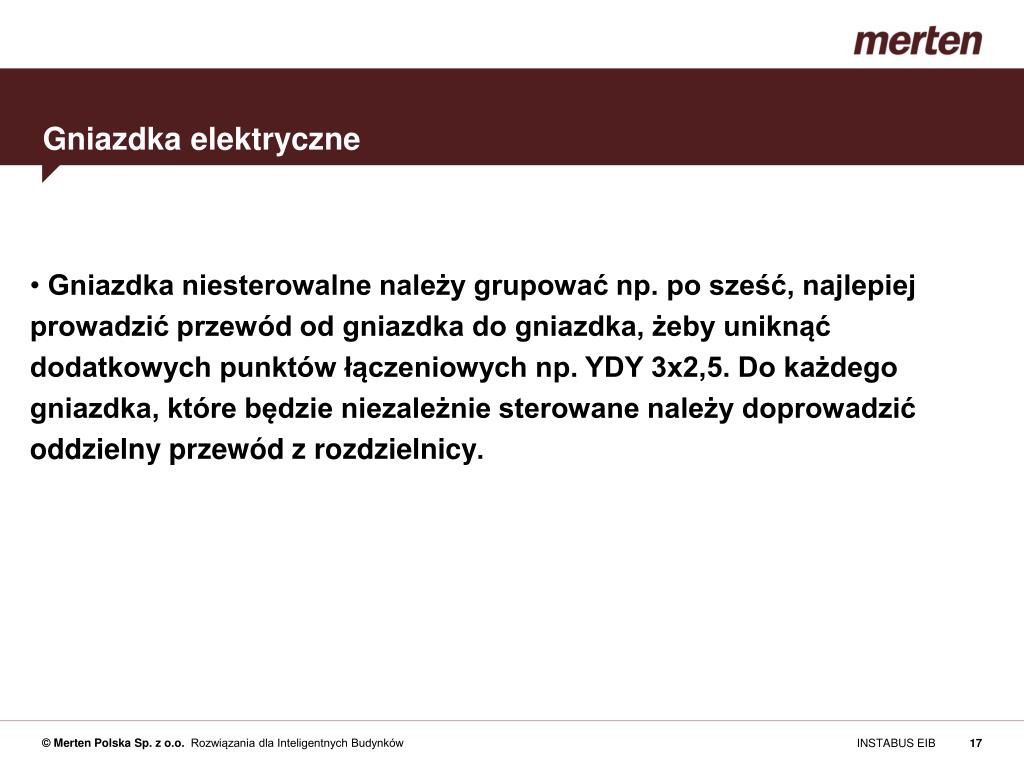 merten

Gniazdka elektryczne

• Gniazdka niesterowalne należy grupować np. po sześć, najlepiej prowadzić przewód od gniazdka do gniazdka, żeby uniknąć dodatkowych punktów łączeniowych np. YDY 3x2,5. Do każdego gniazdka, które będzie niezależnie sterowane należy doprowadzić oddzielny przewód z rozdzielnicy.

© Merten Polska Sp. z o.o. Rozwiązania dla Inteligentnych Budynków

INSTABUS EIB 17